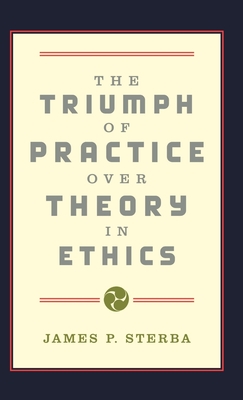 THE
TRIUMPH
OF
PRACTICE
OVER
THEORY
IN
ETHICS

JAMES P. STERBA